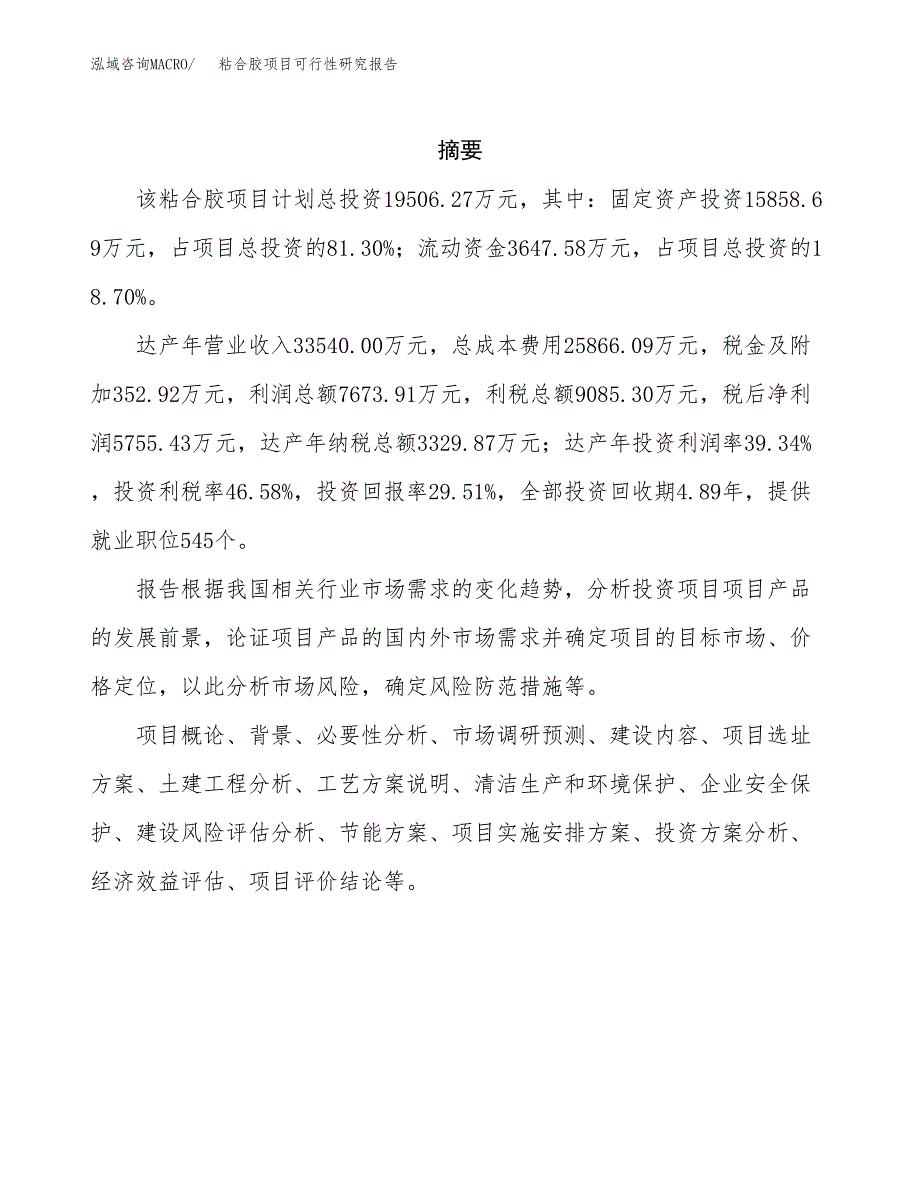 泓域咨询MACRO/　粘合胶项目可行性研究报告

摘要

该粘合胶项目计划总投资19506.27万元，其中：固定资产投资15858.69万元，占项目总投资的81.30%；流动资金3647.58万元，占项目总投资的18.70%。

达产年营业收入33540.00万元，总成本费用25866.09万元，税金及附加352.92万元，利润总额7673.91万元，利税总额9085.30万元，税后净利润5755.43万元，达产年纳税总额3329.87万元；达产年投资利润率39.34%，投资利税率46.58%，投资回报率29.51%，全部投资回收期4.89年，提供就业职位545个。

报告根据我国相关行业市场需求的变化趋势，分析投资项目项目产品的发展前景，论证项目产品的国内外市场需求并确定项目的目标市场、价格定位，以此分析市场风险，确定风险防范措施等。

项目概论、背景、必要性分析、市场调研预测、建设内容、项目选址方案、土建工程分析、工艺方案说明、清洁生产和环境保护、企业安全保护、建设风险评估分析、节能方案、项目实施安排方案、投资方案分析、经济效益评估、项目评价结论等。